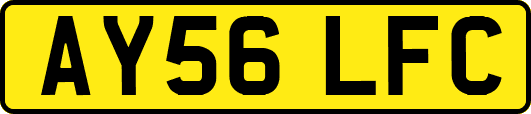 AY56 LFC